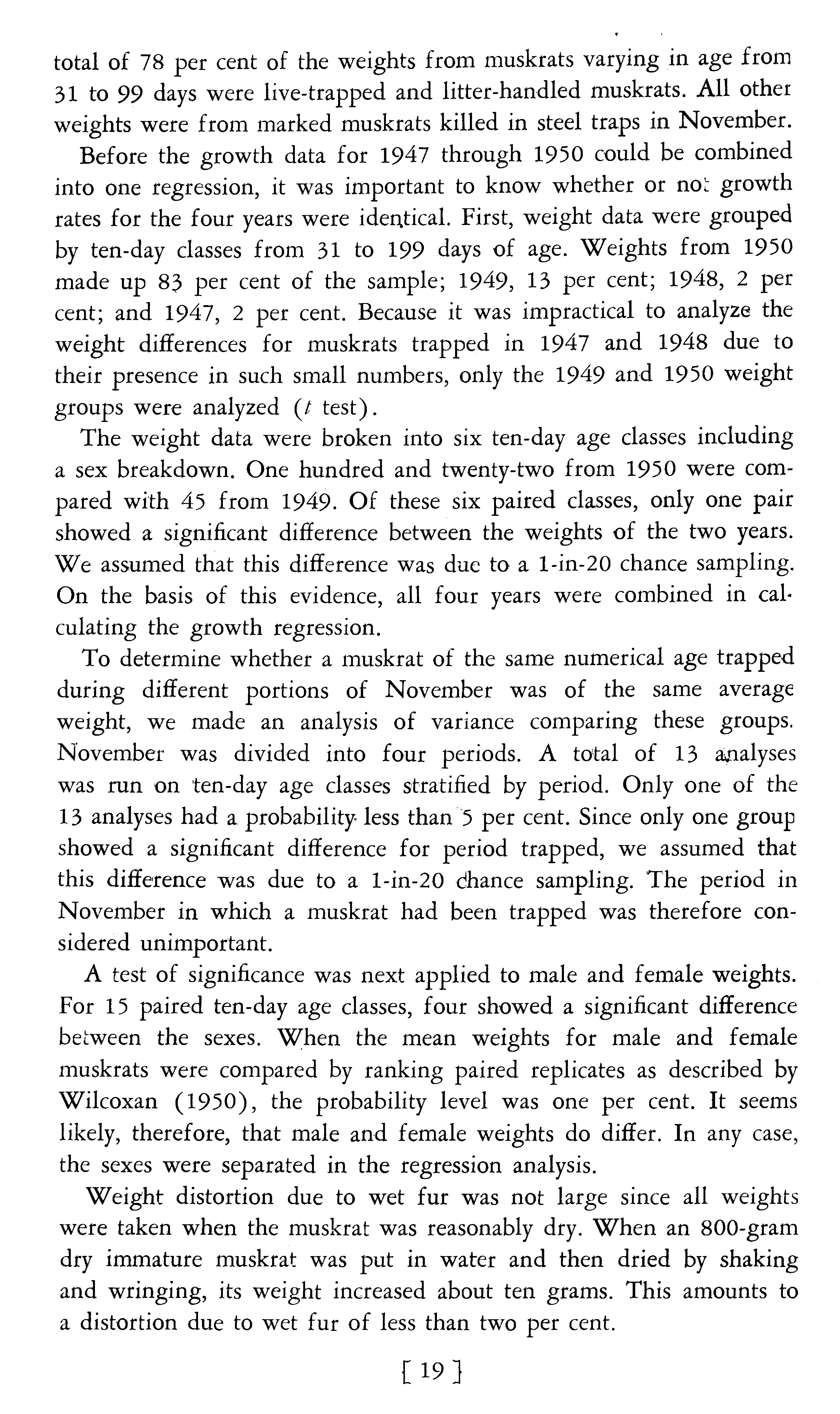 total of 78 per cent of the weights from muskrats varying in age from 31 to 99 days were live-trapped and litter-handled muskrats. All other weights were from marked muskrats killed in steel traps in November.

Before the growth data for 1947 through 1950 could be combined into one regression, it was important to know whether or not growth rates for the four years were identical. First, weight data were grouped by ten-day classes from 31 to 199 days of age. Weights from 1950 made up 83 per cent of the sample; 1949, 13 per cent; 1948, 2 per cent; and 1947, 2 per cent. Because it was impractical to analyze the weight differences for muskrats trapped in 1947 and 1948 due to their presence in such small numbers, only the 1949 and 1950 weight groups were analyzed ($t$ test).

The weight data were broken into six ten-day age classes including a sex breakdown. One hundred and twenty-two from 1950 were compared with 45 from 1949. Of these six paired classes, only one pair showed a significant difference between the weights of the two years. We assumed that this difference was due to a 1-in-20 chance sampling. On the basis of this evidence, all four years were combined in calculating the growth regression.

To determine whether a muskrat of the same numerical age trapped during different portions of November was of the same average weight, we made an analysis of variance comparing these groups. November was divided into four periods. A total of 13 analyses was run on ten-day age classes stratified by period. Only one of the 13 analyses had a probability less than 5 per cent. Since only one group showed a significant difference for period trapped, we assumed that this difference was due to a 1-in-20 chance sampling. The period in November in which a muskrat had been trapped was therefore considered unimportant.

A test of significance was next applied to male and female weights. For 15 paired ten-day age classes, four showed a significant difference between the sexes. When the mean weights for male and female muskrats were compared by ranking paired replicates as described by Wilcoxan (1950), the probability level was one per cent. It seems likely, therefore, that male and female weights do differ. In any case, the sexes were separated in the regression analysis.

Weight distortion due to wet fur was not large since all weights were taken when the muskrat was reasonably dry. When an 800-gram dry immature muskrat was put in water and then dried by shaking and wringing, its weight increased about ten grams. This amounts to a distortion due to wet fur of less than two per cent.

[ 19 ]